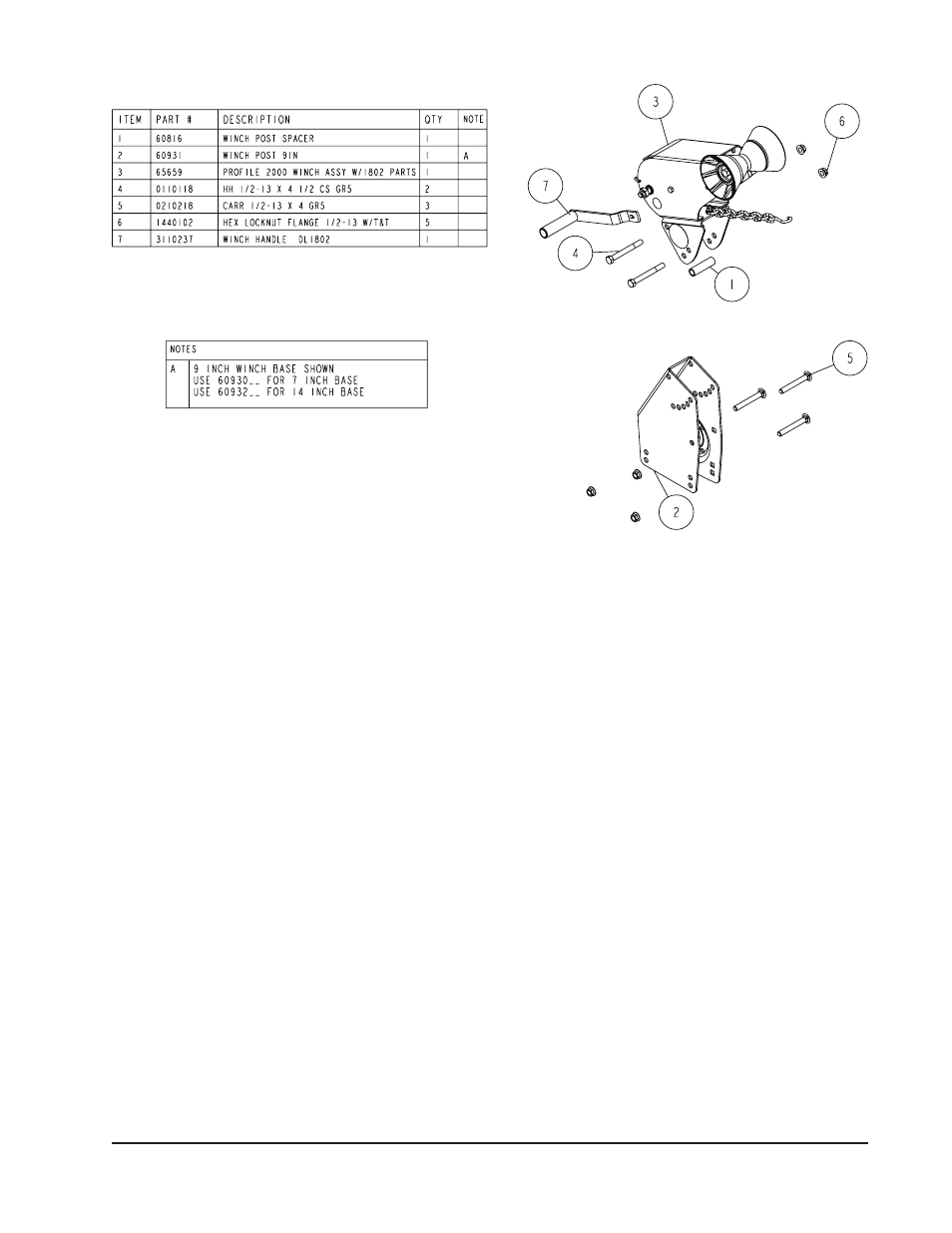 | ITEM | PART # | DESCRIPTION | QTY | NOTE |
|---|---|---|---|---|
| 1 | 60816 | WINCH POST SPACER | 1 | |
| 2 | 60931 | WINCH POST 9IN | 1 | A |
| 3 | 65659 | PROFILE 2000 WINCH ASSY W/1802 PARTS | 1 | |
| 4 | 0110118 | HH 1/2-13 X 4 1/2 CS GR5 | 2 | |
| 5 | 0210218 | CARR 1/2-13 X 4 GR5 | 3 | |
| 6 | 1440102 | HEX LOCKNUT FLANGE 1/2-13 W/T&T | 5 | |
| 7 | 3110237 | WINCH HANDLE DL1802 | 1 | |

| NOTES | |
|---|---|
| A | 9 INCH WINCH BASE SHOWN USE 60930__ FOR 7 INCH BASE USE 60932__ FOR 14 INCH BASE |

3
6
7
4
1
5
2